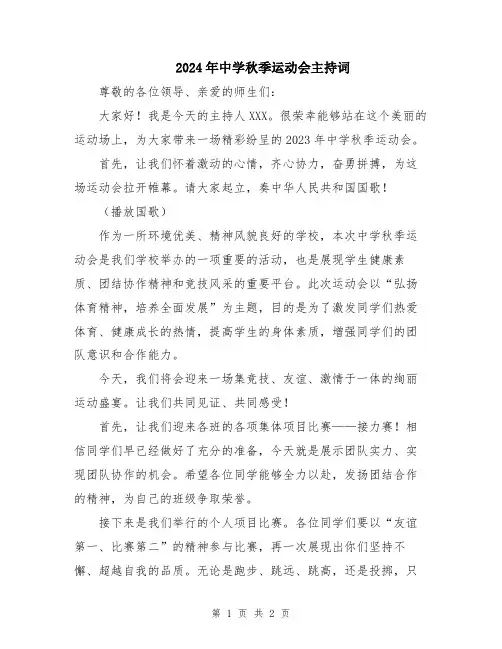 2024年中学秋季运动会主持词

尊敬的各位领导、亲爱的师生们：

大家好！我是今天的主持人XXX。很荣幸能够站在这个美丽的运动场上，为大家带来一场精彩纷呈的2023年中学秋季运动会。

首先，让我们怀着激动的心情，齐心协力，奋勇拼搏，为这场运动会拉开帷幕。请大家起立，奏中华人民共和国国歌！

（播放国歌）

作为一所环境优美、精神风貌良好的学校，本次中学秋季运动会是我们学校举办的一项重要的活动，也是展现学生健康素质、团结协作精神和竞技风采的重要平台。此次运动会以“弘扬体育精神，培养全面发展”为主题，目的是为了激发同学们热爱体育、健康成长的热情，提高学生的身体素质，增强同学们的团队意识和合作能力。

今天，我们将会迎来一场集竞技、友谊、激情于一体的绚丽运动盛宴。让我们共同见证、共同感受！

首先，让我们迎来各班的各项集体项目比赛——接力赛！相信同学们早已经做好了充分的准备，今天就是展示团队实力、实现团队协作的机会。希望各位同学能够全力以赴，发扬团结合作的精神，为自己的班级争取荣誉。

接下来是我们举行的个人项目比赛。各位同学们要以“友谊第一、比赛第二”的精神参与比赛，再一次展现出你们坚持不懈、超越自我的品质。无论是跑步、跳远、跳高，还是投掷，只

第 1 页 共 2 页